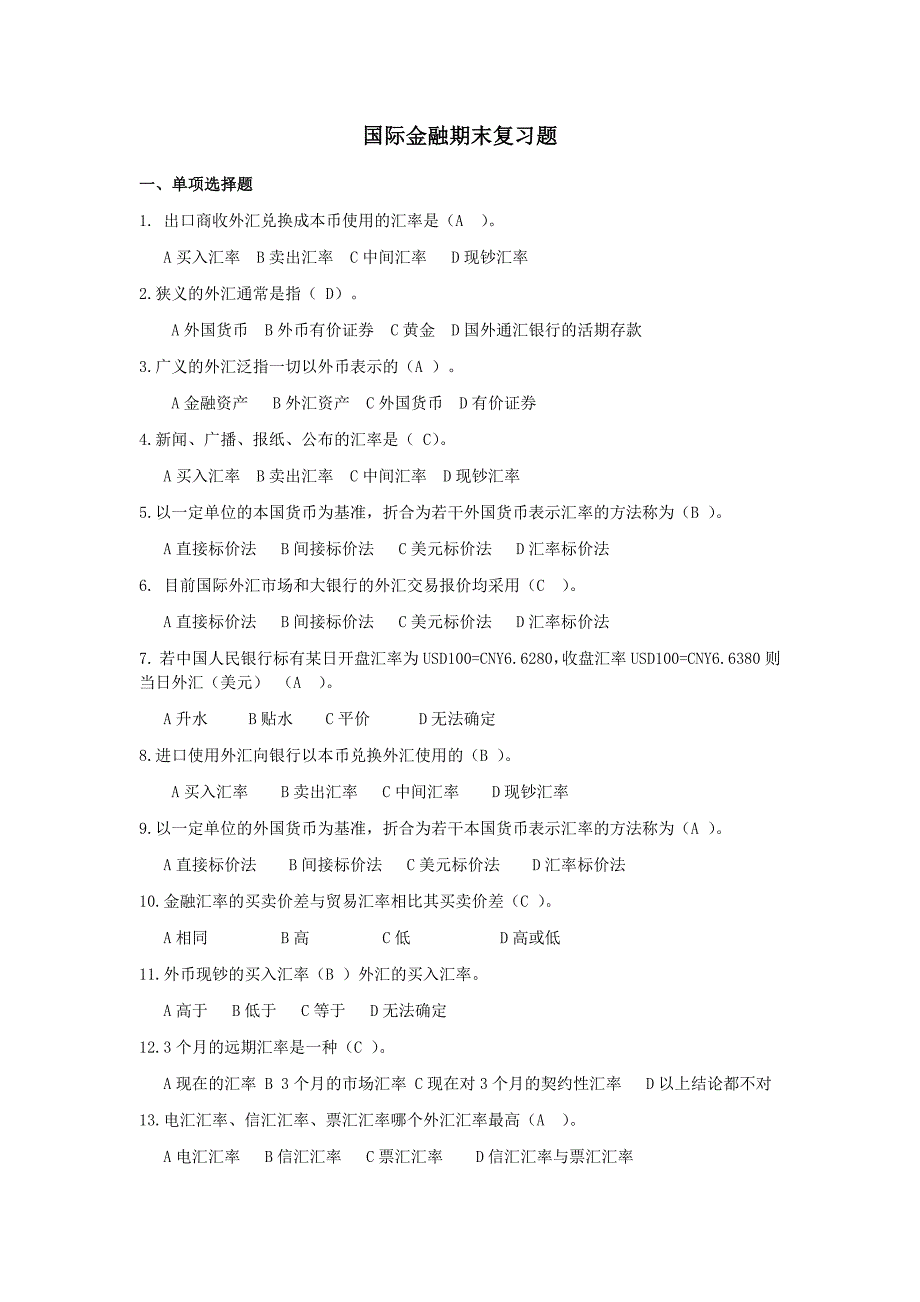 国际金融期末复习题

一、单项选择题

1. 出口商收外汇兑换成本币使用的汇率是（A ）。

A 买入汇率 B 卖出汇率 C 中间汇率 D 现钞汇率

2.狭义的外汇通常是指（ D）。

A 外国货币 B 外币有价证券 C 黄金 D 国外通汇银行的活期存款

3.广义的外汇泛指一切以外币表示的（A ）。

A 金融资产 B 外汇资产 C 外国货币 D 有价证券

4.新闻、广播、报纸、公布的汇率是（ C）。

A 买入汇率 B 卖出汇率 C 中间汇率 D 现钞汇率

5.以一定单位的本国货币为基准，折合为若干外国货币表示汇率的方法称为（B ）。

A 直接标价法 B 间接标价法 C 美元标价法 D 汇率标价法

6. 目前国际外汇市场和大银行的外汇交易报价均采用（C ）。

A 直接标价法 B 间接标价法 C 美元标价法 D 汇率标价法

7.若中国人民银行标有某日开盘汇率为 USD100=CNY6.6280，收盘汇率 USD100=CNY6.6380 则当日外汇（美元） （A ）。

A 升水 B 贴水 C 平价 D 无法确定

8.进口使用外汇向银行以本币兑换外汇使用的（B ）。

A 买入汇率 B 卖出汇率 C 中间汇率 D 现钞汇率

9.以一定单位的外国货币为基准，折合为若干本国货币表示汇率的方法称为（A ）。

A 直接标价法 B 间接标价法 C 美元标价法 D 汇率标价法

10.金融汇率的买卖价差与贸易汇率相比其买卖价差（C ）。

A 相同 B 高 C 低 D 高或低

11.外币现钞的买入汇率（B ）外汇的买入汇率。

A 高于 B 低于 C 等于 D 无法确定

12.3 个月的远期汇率是一种（C ）。

A 现在的汇率 B 3 个月的市场汇率 C 现在对 3 个月的契约性汇率 D 以上结论都不对

13.电汇汇率、信汇汇率、票汇汇率哪个外汇汇率最高（A ）。

A 电汇汇率 B 信汇汇率 C 票汇汇率 D 信汇汇率与票汇汇率